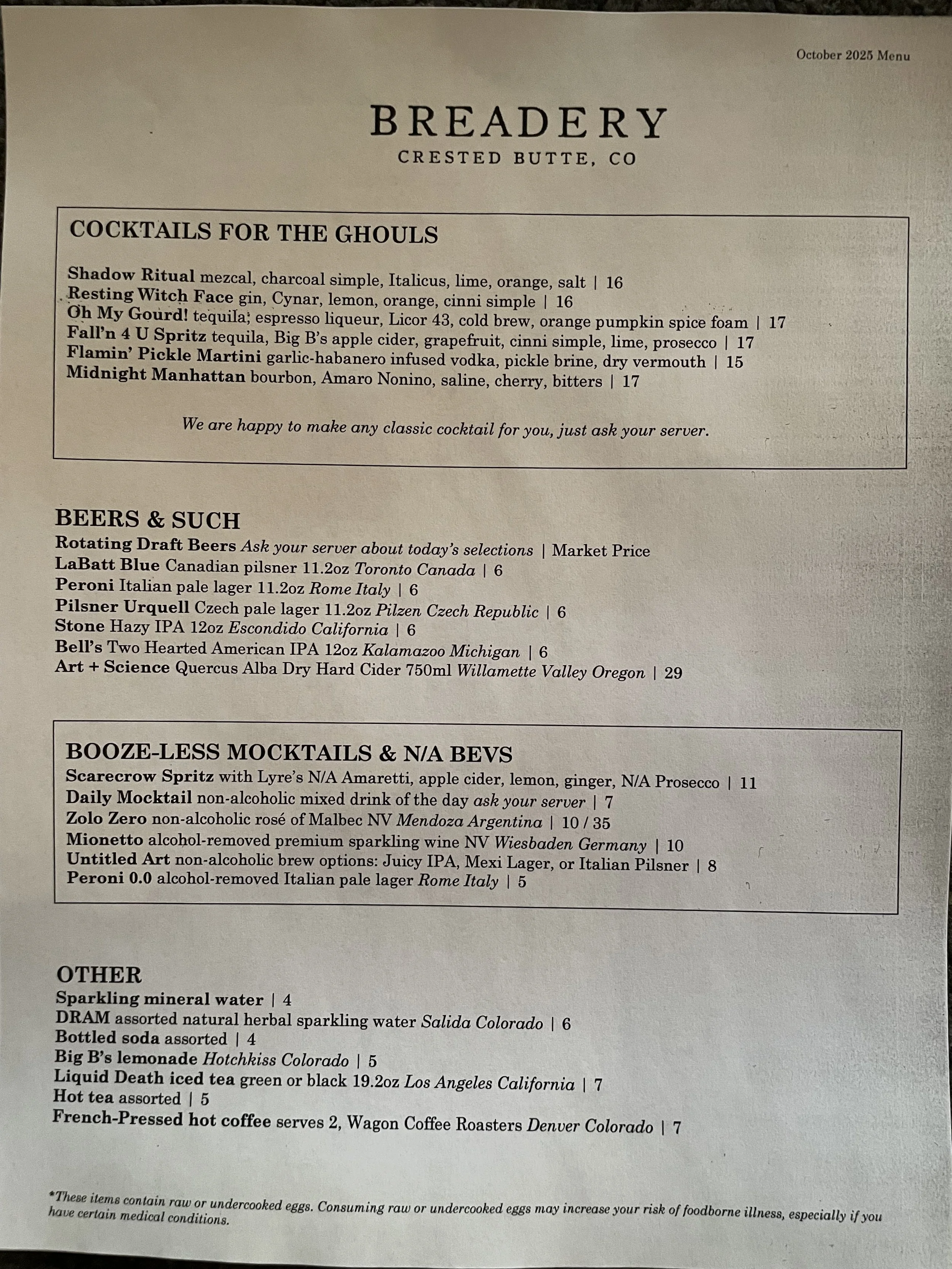 October 2025 Menu

BREADERY
CRESTED BUTTE, CO

COCKTAILS FOR THE GHOULS

Shadow Ritual mezcal, charcoal simple, Italicus, lime, orange, salt | 16
Resting Witch Face gin, Cynar, lemon, orange, cinni simple | 16
Oh My Gourd! tequila, espresso liqueur, Licor 43, cold brew, orange pumpkin spice foam | 17
Fall'n 4 U Spritz tequila, Big B's apple cider, grapefruit, cinni simple, lime, prosecco | 17
Flamin' Pickle Martini garlic-habanero infused vodka, pickle brine, dry vermouth | 15
Midnight Manhattan bourbon, Amaro Nonino, saline, cherry, bitters | 17

We are happy to make any classic cocktail for you, just ask your server.

BEERS & SUCH
Rotating Draft Beers Ask your server about today's selections | Market Price
LaBatt Blue Canadian pilsner 11.2oz Toronto Canada | 6
Peroni Italian pale lager 11.2oz Rome Italy | 6
Pilsner Urquell Czech pale lager 11.2oz Pilzen Czech Republic | 6
Stone Hazy IPA 12oz Escondido California | 6
Bell's Two Hearted American IPA 12oz Kalamazoo Michigan | 6
Art + Science Quercus Alba Dry Hard Cider 750ml Willamette Valley Oregon | 29

BOOZE-LESS MOCKTAILS & N/A BEVS
Scarecrow Spritz with Lyre's N/A Amaretti, apple cider, lemon, ginger, N/A Prosecco | 11
Daily Mocktail non-alcoholic mixed drink of the day ask your server | 7
Zolo Zero non-alcoholic rosé of Malbec NV Mendoza Argentina | 10 / 35
Mionetto alcohol-removed premium sparkling wine NV Wiesbaden Germany | 10
Untitled Art non-alcoholic brew options: Juicy IPA, Mexi Lager, or Italian Pilsner | 8
Peroni 0.0 alcohol-removed Italian pale lager Rome Italy | 5

OTHER
Sparkling mineral water | 4
DRAM assorted natural herbal sparkling water Salida Colorado | 6
Bottled soda assorted | 4
Big B's lemonade Hotchkiss Colorado | 5
Liquid Death iced tea green or black 19.2oz Los Angeles California | 7
Hot tea assorted | 5
French-Pressed hot coffee serves 2, Wagon Coffee Roasters Denver Colorado | 7

*These items contain raw or undercooked eggs. Consuming raw or undercooked eggs may increase your risk of foodborne illness, especially if you have certain medical conditions.